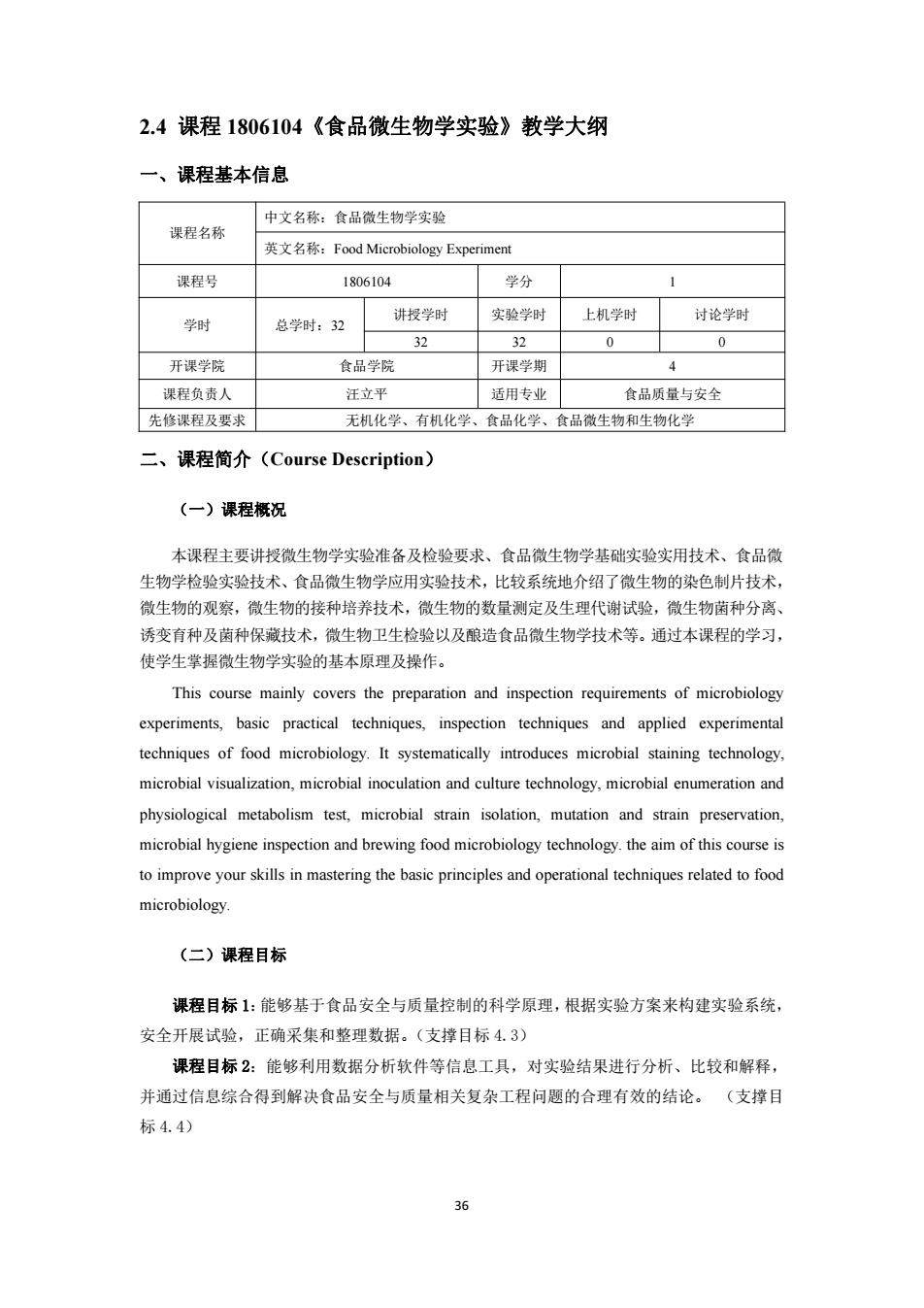 2.4 课程 1806104《食品微生物学实验》教学大纲

一、课程基本信息

| 课程名称 | 中文名称：食品微生物学实验 | | | | |
|---|---|---|---|---|---|
| | 英文名称：Food Microbiology Experiment | | | | |
| 课程号 | 1806104 | | 学分 | 1 | |
| 学时 | 总学时：32 | 讲授学时 | 实验学时 | 上机学时 | 讨论学时 |
| | | 32 | 32 | 0 | 0 |
| 开课学院 | 食品学院 | | 开课学期 | 4 | |
| 课程负责人 | 汪立平 | | 适用专业 | 食品质量与安全 | |
| 先修课程及要求 | 无机化学、有机化学、食品化学、食品微生物和生物化学 | | | | |

二、课程简介（Course Description）

（一）课程概况

本课程主要讲授微生物学实验准备及检验要求、食品微生物学基础实验实用技术、食品微生物学检验实验技术、食品微生物学应用实验技术，比较系统地介绍了微生物的染色制片技术，微生物的观察，微生物的接种培养技术，微生物的数量测定及生理代谢试验，微生物菌种分离、诱变育种及菌种保藏技术，微生物卫生检验以及酿造食品微生物学技术等。通过本课程的学习，使学生掌握微生物学实验的基本原理及操作。

This course mainly covers the preparation and inspection requirements of microbiology experiments, basic practical techniques, inspection techniques and applied experimental techniques of food microbiology. It systematically introduces microbial staining technology, microbial visualization, microbial inoculation and culture technology, microbial enumeration and physiological metabolism test, microbial strain isolation, mutation and strain preservation, microbial hygiene inspection and brewing food microbiology technology. the aim of this course is to improve your skills in mastering the basic principles and operational techniques related to food microbiology.

（二）课程目标

课程目标 1：能够基于食品安全与质量控制的科学原理，根据实验方案来构建实验系统，安全开展试验，正确采集和整理数据。（支撑目标 4.3）

课程目标 2：能够利用数据分析软件等信息工具，对实验结果进行分析、比较和解释，并通过信息综合得到解决食品安全与质量相关复杂工程问题的合理有效的结论。（支撑目标 4.4）

36